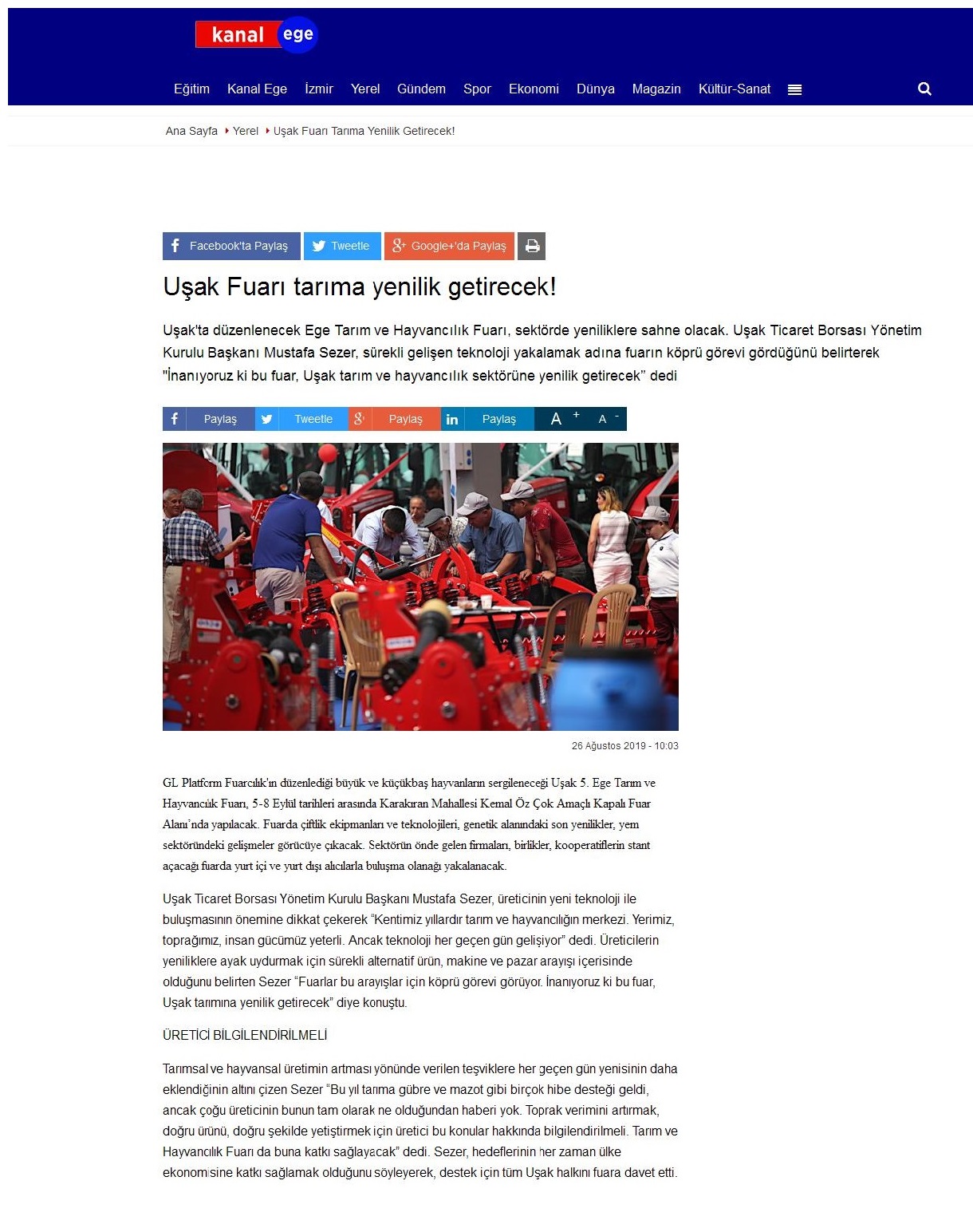 kanal ege

Eğitim Kanal Ege İzmir Yerel Gündem Spor Ekonomi Dünya Magazin Kültür-Sanat

Ana Sayfa Yerel Uşak Fuarı Tarıma Yenilik Getirecek!

Facebook'ta Paylaş Tweetle Google+'da Paylaş

Uşak Fuarı tarıma yenilik getirecek!

Uşak'ta düzenlenecek Ege Tarım ve Hayvancılık Fuarı, sektörde yeniliklere sahne olacak. Uşak Ticaret Borsası Yönetim Kurulu Başkanı Mustafa Sezer, sürekli gelişen teknoloji yakalamak adına fuarın köprü görevi gördüğünü belirterek "İnanıyoruz ki bu fuar, Uşak tarım ve hayvancılık sektörüne yenilik getirecek" dedi

Paylaş Tweetle Paylaş Paylaş A + A -

26 Ağustos 2019 - 10:03

GL Platform Fuarcılık'ın düzenlediği büyük ve küçükbaş hayvanların sergileneceği Uşak 5. Ege Tarım ve Hayvancılık Fuarı, 5-8 Eylül tarihleri arasında Karakıran Mahallesi Kemal Öz Çok Amaçlı Kapalı Fuar Alanı'nda yapılacak. Fuarda çiftlik ekipmanları ve teknolojileri, genetik alanındaki son yenilikler, yem sektöründeki gelişmeler görücüye çıkacak. Sektörün önde gelen firmaları, birlikler, kooperatiflerin stant açacağı fuarda yurt içi ve yurt dışı alıcılarla buluşma olanağı yakalanacak.

Uşak Ticaret Borsası Yönetim Kurulu Başkanı Mustafa Sezer, üreticinin yeni teknoloji ile buluşmasının önemine dikkat çekerek "Kentimiz yıllardır tarım ve hayvancılığın merkezi. Yerimiz, toprağımız, insan gücümüz yeterli. Ancak teknoloji her geçen gün gelişiyor" dedi. Üreticilerin yeniliklere ayak uydurmak için sürekli alternatif ürün, makine ve pazar arayışı içerisinde olduğunu belirten Sezer "Fuarlar bu arayışlar için köprü görevi görüyor. İnanıyoruz ki bu fuar, Uşak tarımına yenilik getirecek" diye konuştu.

ÜRETİCİ BİLGİLENDİRİLMELİ

Tarımsal ve hayvansal üretimin artması yönünde verilen teşviklere her geçen gün yenisinin daha eklendiğinin altını çizen Sezer "Bu yıl tarıma gübre ve mazot gibi birçok hibe desteği geldi, ancak çoğu üreticinin bunun tam olarak ne olduğundan haberi yok. Toprak verimini artırmak, doğru ürünü, doğru şekilde yetiştirmek için üretici bu konular hakkında bilgilendirilmeli. Tarım ve Hayvancılık Fuarı da buna katkı sağlayacak" dedi. Sezer, hedeflerinin her zaman ülke ekonomisine katkı sağlamak olduğunu söyleyerek, destek için tüm Uşak halkını fuara davet etti.